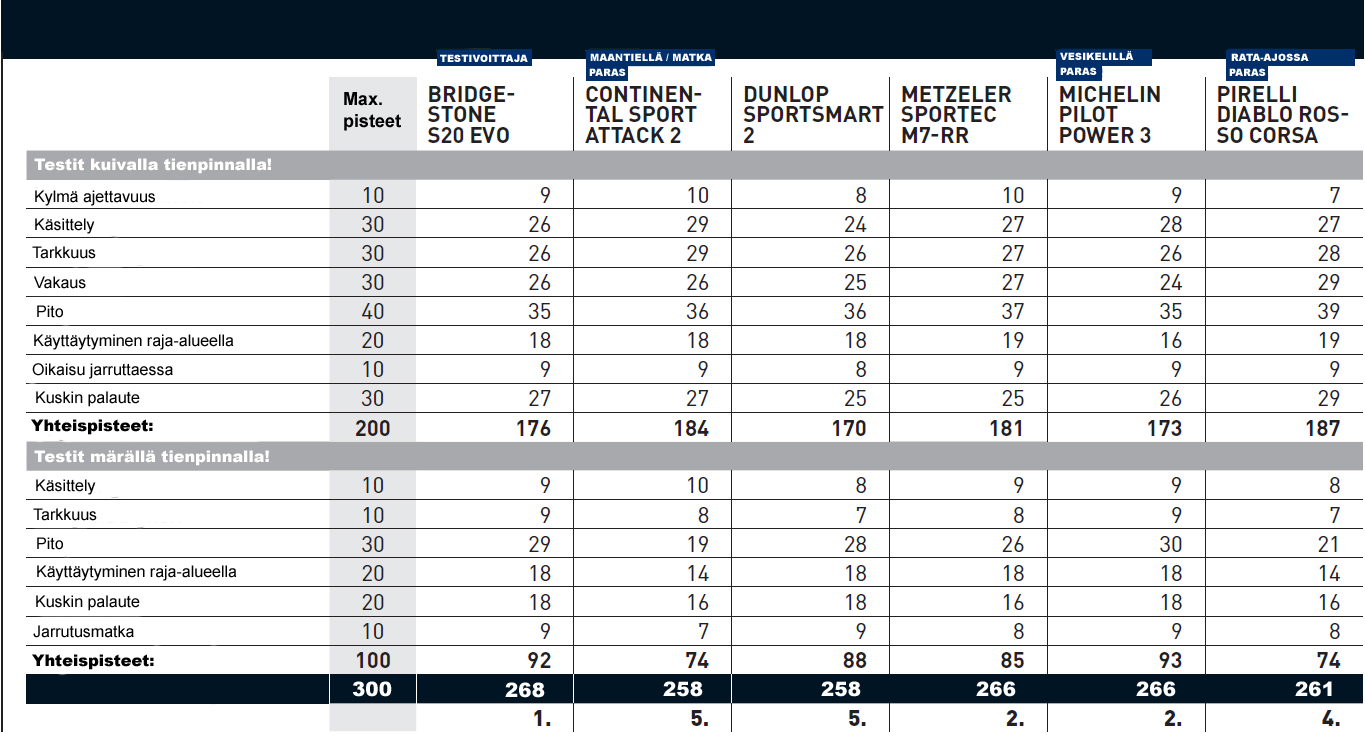 | | Max. pisteet | TESTIVOITTAJA BRIDGESTONE S20 EVO | MAANTIELLÄ / MATKA PARAS CONTINENTAL SPORT ATTACK 2 | DUNLOP SPORTSMART 2 | METZELER SPORTEC M7-RR | VESIKELILLÄ PARAS MICHELIN PILOT POWER 3 | RATA-AJOSSA PARAS PIRELLI DIABLO ROSSO CORSA |
|---|---|---|---|---|---|---|---|
| **Testit kuivalla tienpinnalla!** | | | | | | | |
| Kylmä ajettavuus | 10 | 9 | 10 | 8 | 10 | 9 | 7 |
| Käsittely | 30 | 26 | 29 | 24 | 27 | 28 | 27 |
| Tarkkuus | 30 | 26 | 29 | 26 | 27 | 26 | 28 |
| Vakaus | 30 | 26 | 26 | 25 | 27 | 24 | 29 |
| Pito | 40 | 35 | 36 | 36 | 37 | 35 | 39 |
| Käyttäytyminen raja-alueella | 20 | 18 | 18 | 18 | 19 | 16 | 19 |
| Oikaisu jarruttaessa | 10 | 9 | 9 | 8 | 9 | 9 | 9 |
| Kuskin palaute | 30 | 27 | 27 | 25 | 25 | 26 | 29 |
| **Yhteispisteet:** | **200** | **176** | **184** | **170** | **181** | **173** | **187** |
| **Testit märällä tienpinnalla!** | | | | | | | |
| Käsittely | 10 | 9 | 10 | 8 | 9 | 9 | 8 |
| Tarkkuus | 10 | 9 | 8 | 7 | 8 | 9 | 7 |
| Pito | 30 | 29 | 19 | 28 | 26 | 30 | 21 |
| Käyttäytyminen raja-alueella | 20 | 18 | 14 | 18 | 18 | 18 | 14 |
| Kuskin palaute | 20 | 18 | 16 | 18 | 16 | 18 | 16 |
| Jarrutusmatka | 10 | 9 | 7 | 9 | 8 | 9 | 8 |
| **Yhteispisteet:** | **100** | **92** | **74** | **88** | **85** | **93** | **74** |
| | **300** | **268** | **258** | **258** | **266** | **266** | **261** |
| | | **1.** | **5.** | **5.** | **2.** | **2.** | **4.** |